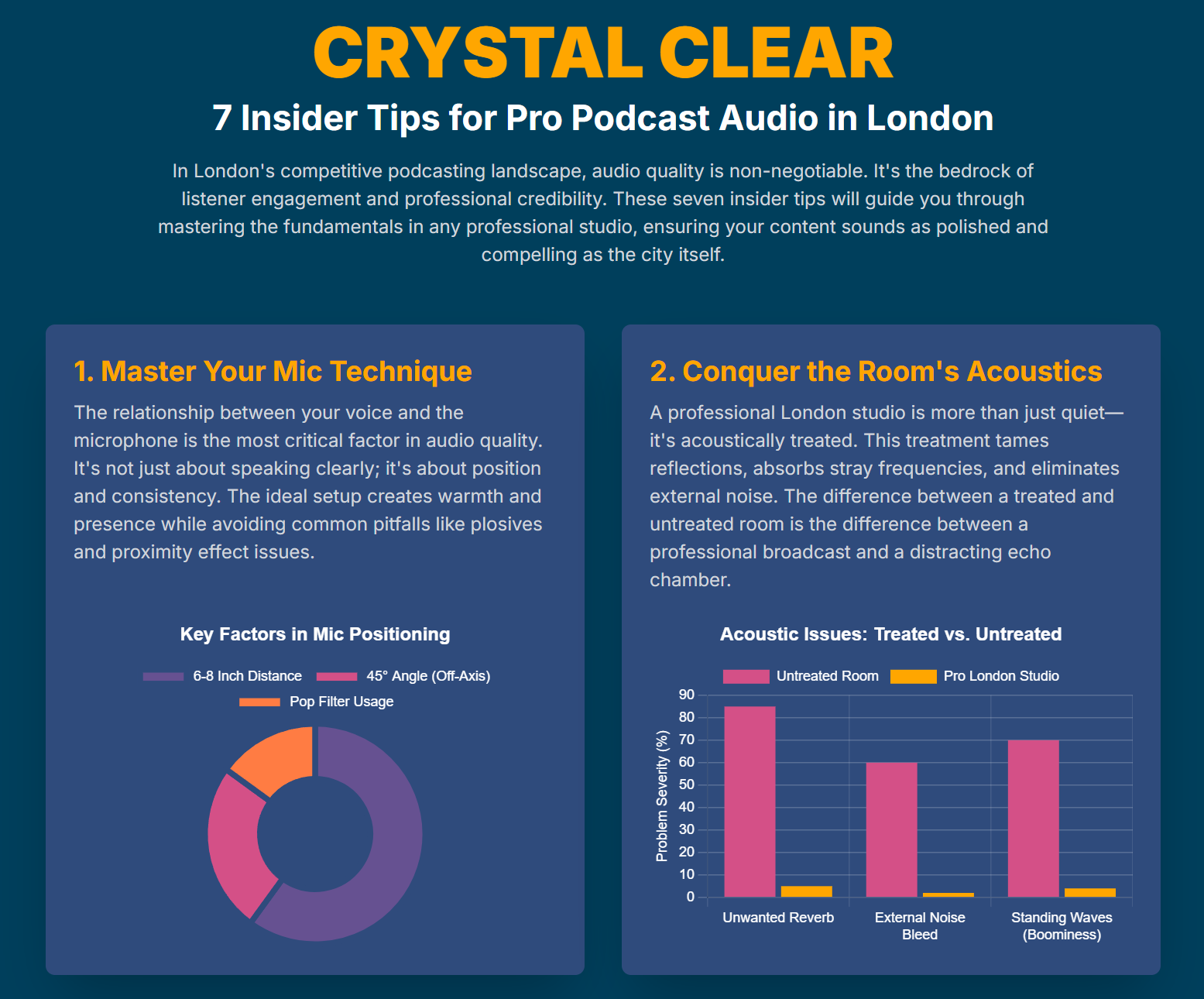 CRYSTAL CLEAR

7 Insider Tips for Pro Podcast Audio in London

In London's competitive podcasting landscape, audio quality is non-negotiable. It's the bedrock of listener engagement and professional credibility. These seven insider tips will guide you through mastering the fundamentals in any professional studio, ensuring your content sounds as polished and compelling as the city itself.

1. Master Your Mic Technique

The relationship between your voice and the microphone is the most critical factor in audio quality. It's not just about speaking clearly; it's about position and consistency. The ideal setup creates warmth and presence while avoiding common pitfalls like plosives and proximity effect issues.

Key Factors in Mic Positioning

6-8 Inch Distance
45° Angle (Off-Axis)
Pop Filter Usage

2. Conquer the Room's Acoustics

A professional London studio is more than just quiet—it's acoustically treated. This treatment tames reflections, absorbs stray frequencies, and eliminates external noise. The difference between a treated and untreated room is the difference between a professional broadcast and a distracting echo chamber.

Acoustic Issues: Treated vs. Untreated

Untreated Room
Pro London Studio

Problem Severity (%)

90
80
70
60
50
40
30
20
10
0

Unwanted Reverb
External Noise Bleed
Standing Waves (Boominess)